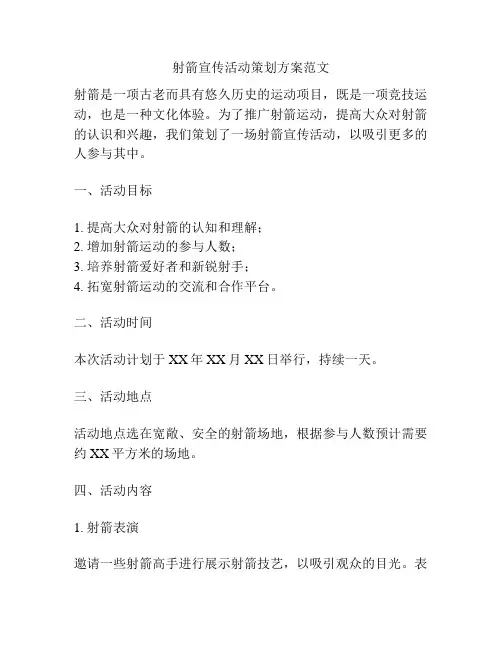 射箭宣传活动策划方案范文

射箭是一项古老而具有悠久历史的运动项目，既是一项竞技运动，也是一种文化体验。为了推广射箭运动，提高大众对射箭的认识和兴趣，我们策划了一场射箭宣传活动，以吸引更多的人参与其中。

一、活动目标

1. 提高大众对射箭的认知和理解；
2. 增加射箭运动的参与人数；
3. 培养射箭爱好者和新锐射手；
4. 拓宽射箭运动的交流和合作平台。

二、活动时间

本次活动计划于 XX 年 XX 月 XX 日举行，持续一天。

三、活动地点

活动地点选在宽敞、安全的射箭场地，根据参与人数预计需要约 XX 平方米的场地。

四、活动内容

1. 射箭表演

邀请一些射箭高手进行展示射箭技艺，以吸引观众的目光。表